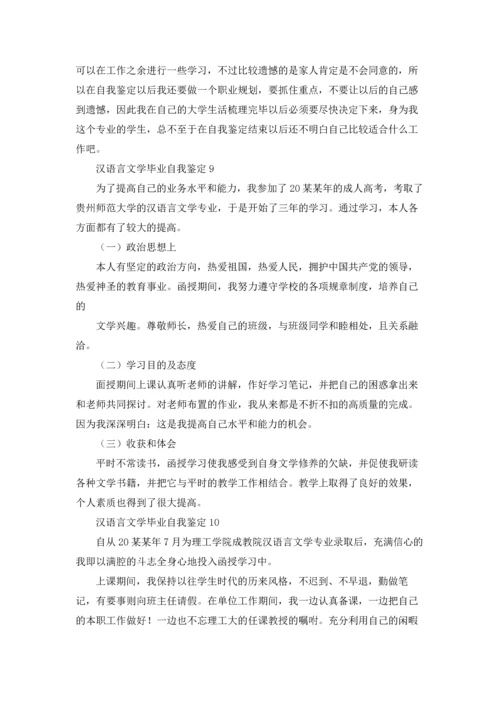 可以在工作之余进行一些学习，不过比较遗憾的是家人肯定是不会同意的，所以在自我鉴定以后我还要做一个职业规划，要抓住重点，不要让以后的自己感到遗憾，因此我在自己的大学生活梳理完毕以后必须要尽快决定下来，身为我这个专业的学生，总不至于在自我鉴定结束以后还不明白自己比较适合什么工作吧。

汉语言文学毕业自我鉴定 9

为了提高自己的业务水平和能力，我参加了 20 某某年的成人高考，考取了贵州师范大学的汉语言文学专业，于是开始了三年的学习。通过学习，本人各方面都有了较大的提高。

（一）政治思想上

本人有坚定的政治方向，热爱祖国，热爱人民，拥护中国共产党的领导，热爱神圣的教育事业。函授期间，我努力遵守学校的各项规章制度，培养自己的

文学兴趣。尊敬师长，热爱自己的班级，与班级同学和睦相处，且关系融洽。

（二）学习目的及态度

面授期间上课认真听老师的讲解，作好学习笔记，并把自己的困惑拿出来和老师共同探讨。对老师布置的作业，我从来都是不折不扣的高质量的完成。因为我深深明白：这是我提高自己水平和能力的机会。

（三）收获和体会

平时不常读书，函授学习使我感受到自身文学修养的欠缺，并促使我研读各种文学书籍，并把它与平时的教学工作相结合。教学上取得了良好的效果，个人素质也得到了很大提高。

汉语言文学毕业自我鉴定 10

自从 20 某某年 7 月为理工学院成教院汉语言文学专业录取后，充满信心的我即以满腔的斗志全身心地投入函授学习中。

上课期间，我保持以往学生时代的历来风格，不迟到、不早退，勤做笔记，有要事则向班主任请假。在单位工作期间，我一边认真备课，一边把自己的本职工作做好！一边也不忘理工大的任课教授的嘱咐。充分利用自己的闲暇